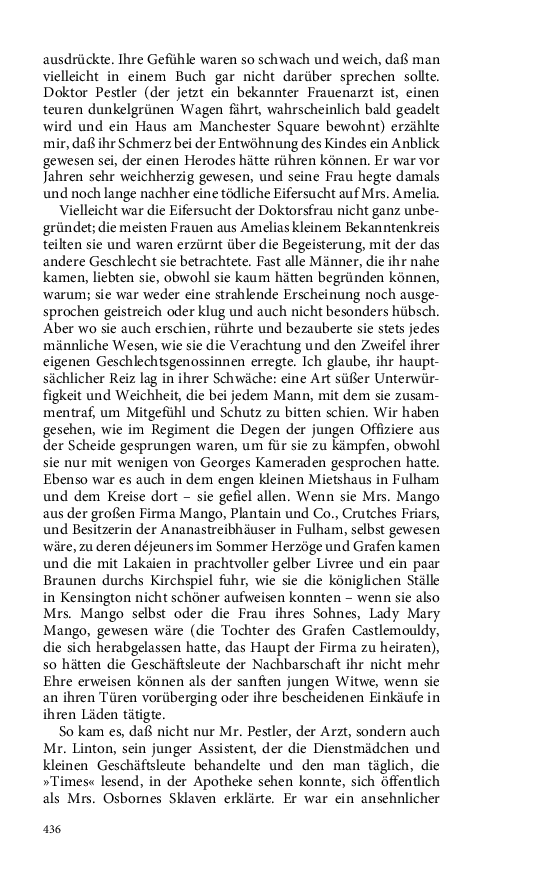 ausdrückte. Ihre Gefühle waren so schwach und weich, daß man vielleicht in einem Buch gar nicht darüber sprechen sollte. Doktor Pestler (der jetzt ein bekannter Frauenarzt ist, einen teuren dunkelgrünen Wagen fährt, wahrscheinlich bald geadelt wird und ein Haus am Manchester Square bewohnt) erzählte mir, daß ihr Schmerz bei der Entwöhnung des Kindes ein Anblick gewesen sei, der einen Herodes hätte rühren können. Er war vor Jahren sehr weichherzig gewesen, und seine Frau hegte damals und noch lange nachher eine tödliche Eifersucht auf Mrs. Amelia.

Vielleicht war die Eifersucht der Doktorsfrau nicht ganz unbegründet; die meisten Frauen aus Amelias kleinem Bekanntenkreis teilten sie und waren erzürnt über die Begeisterung, mit der das andere Geschlecht sie betrachtete. Fast alle Männer, die ihr nahe kamen, liebten sie, obwohl sie kaum hätten begründen können, warum; sie war weder eine strahlende Erscheinung noch ausgesprochen geistreich oder klug und auch nicht besonders hübsch. Aber wo sie auch erschien, rührte und bezauberte sie stets jedes männliche Wesen, wie sie die Verachtung und den Zweifel ihrer eigenen Geschlechtsgenossinnen erregte. Ich glaube, ihr hauptsächlicher Reiz lag in ihrer Schwäche: eine Art süßer Unterwürfigkeit und Weichheit, die bei jedem Mann, mit dem sie zusammentraf, um Mitgefühl und Schutz zu bitten schien. Wir haben gesehen, wie im Regiment die Degen der jungen Offiziere aus der Scheide gesprungen waren, um für sie zu kämpfen, obwohl sie nur mit wenigen von Georges Kameraden gesprochen hatte. Ebenso war es auch in dem engen kleinen Mietshaus in Fulham und dem Kreise dort – sie gefiel allen. Wenn sie Mrs. Mango aus der großen Firma Mango, Plantain und Co., Crutches Friars, und Besitzerin der Ananastreibhäuser in Fulham, selbst gewesen wäre, zu deren déjeuners im Sommer Herzöge und Grafen kamen und die mit Lakaien in prachtvoller gelber Livree und ein paar Braunen durchs Kirchspiel fuhr, wie sie die königlichen Ställe in Kensington nicht schöner aufweisen konnten – wenn sie also Mrs. Mango selbst oder die Frau ihres Sohnes, Lady Mary Mango, gewesen wäre (die Tochter des Grafen Castlemouldy, die sich herabgelassen hatte, das Haupt der Firma zu heiraten), so hätten die Geschäftsleute der Nachbarschaft ihr nicht mehr Ehre erweisen können als der sanften jungen Witwe, wenn sie an ihren Türen vorüberging oder ihre bescheidenen Einkäufe in ihren Läden tätigte.

So kam es, daß nicht nur Mr. Pestler, der Arzt, sondern auch Mr. Linton, sein junger Assistent, der die Dienstmädchen und kleinen Geschäftsleute behandelte und den man täglich, die »Times« lesend, in der Apotheke sehen konnte, sich öffentlich als Mrs. Osbornes Sklaven erklärte. Er war ein ansehnlicher

436